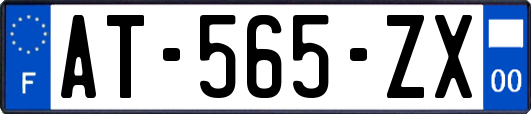 F

AT-565-ZX

00